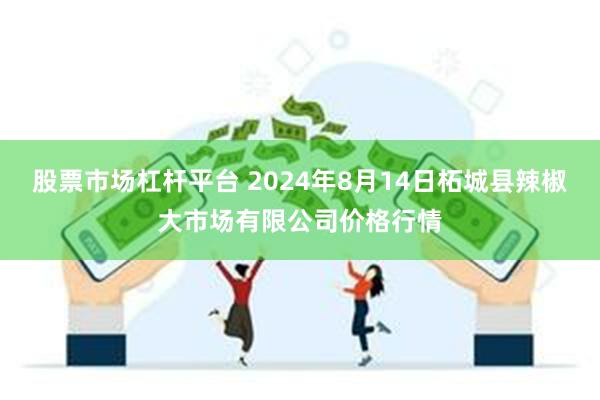 股票市场杠杆平台 2024年8月14日柘城县辣椒大市场有限公司价格行情